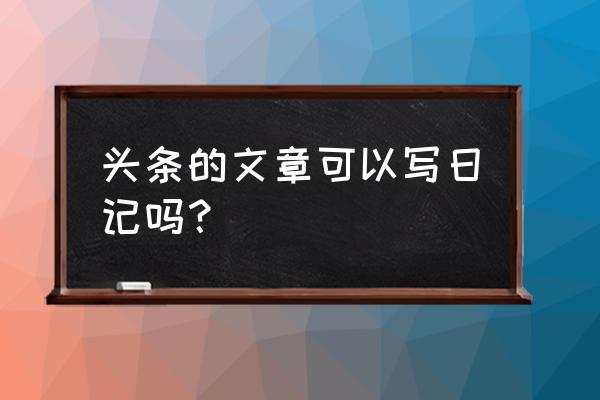 头条的文章可以写日记吗？